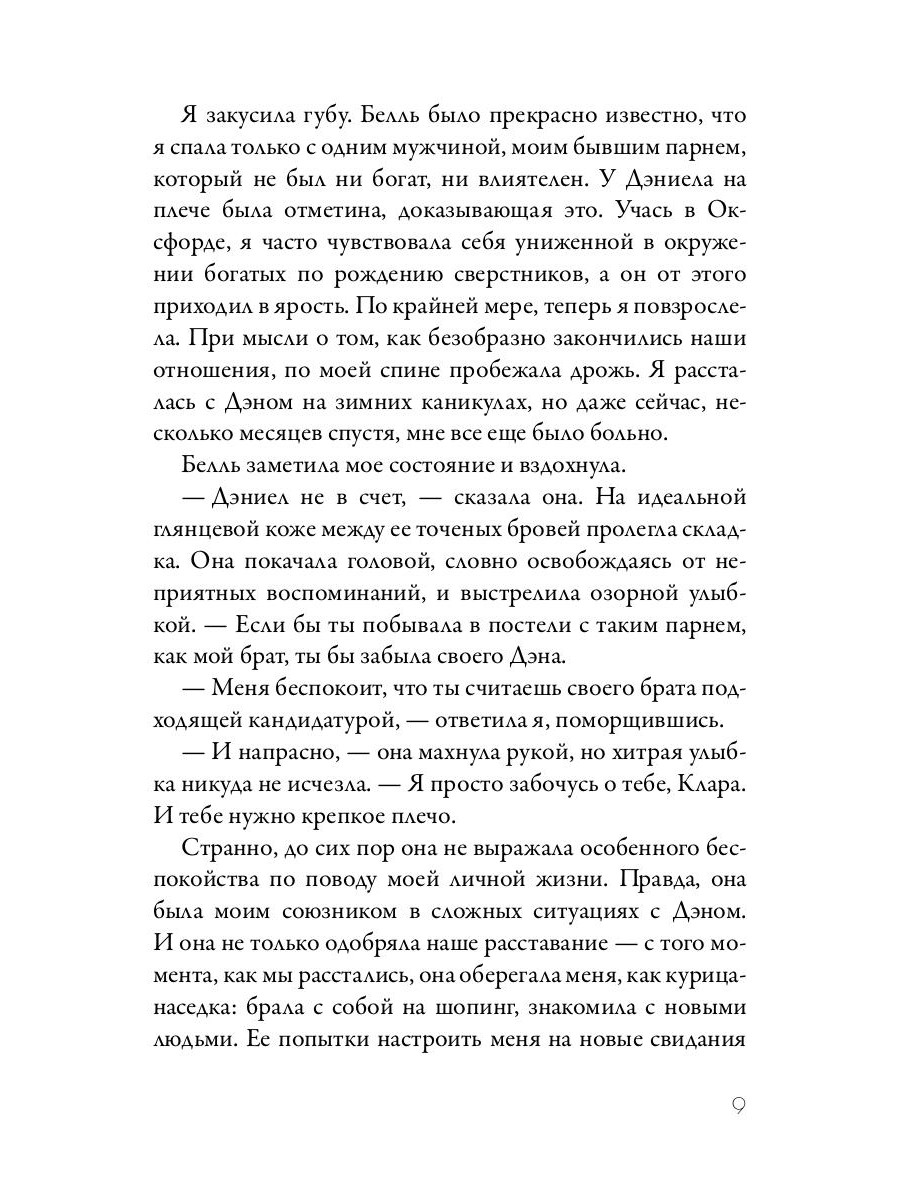 Я закусила губу. Белль было прекрасно известно, что я спала только с одним мужчиной, моим бывшим парнем, который не был ни богат, ни влиятелен. У Дэниела на плече была отметина, доказывающая это. Учась в Оксфорде, я часто чувствовала себя униженной в окружении богатых по рождению сверстников, а он от этого приходил в ярость. По крайней мере, теперь я повзрослела. При мысли о том, как безобразно закончились наши отношения, по моей спине пробежала дрожь. Я рассталась с Дэном на зимних каникулах, но даже сейчас, несколько месяцев спустя, мне все еще было больно.

Белль заметила мое состояние и вздохнула.

— Дэниел не в счет, — сказала она. На идеальной глянцевой коже между ее точеных бровей пролегла складка. Она покачала головой, словно освобождаясь от неприятных воспоминаний, и выстрелила озорной улыбкой. — Если бы ты побывала в постели с таким парнем, как мой брат, ты бы забыла своего Дэна.

— Меня беспокоит, что ты считаешь своего брата подходящей кандидатурой, — ответила я, поморщившись.

— И напрасно, — она махнула рукой, но хитрая улыбка никуда не исчезла. — Я просто забочусь о тебе, Клара. И тебе нужно крепкое плечо.

Странно, до сих пор она не выражала особенного беспокойства по поводу моей личной жизни. Правда, она была моим союзником в сложных ситуациях с Дэном. И она не только одобряла наше расставание — с того момента, как мы расстались, она оберегала меня, как курица-наседка: брала с собой на шопинг, знакомила с новыми людьми. Ее попытки настроить меня на новые свидания

9